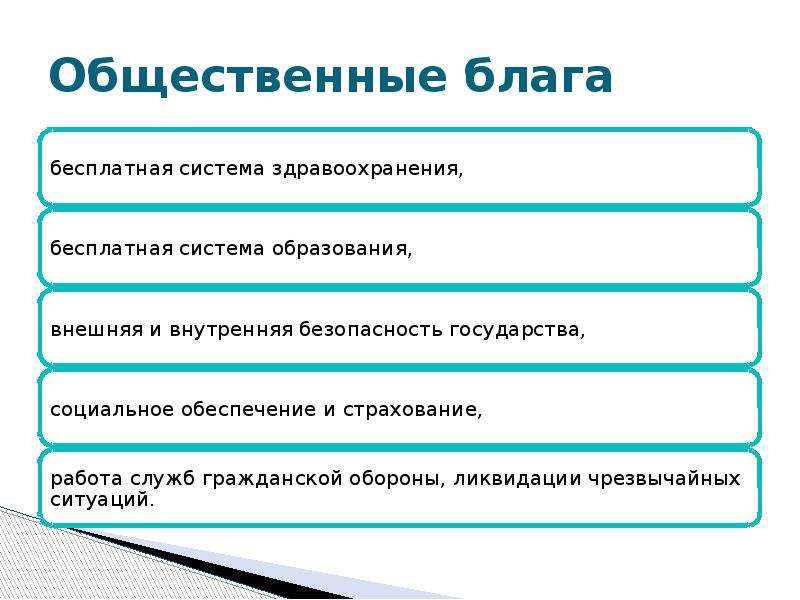 Общественные блага

бесплатная система здравоохранения,

бесплатная система образования,

внешняя и внутренняя безопасность государства,

социальное обеспечение и страхование,

работа служб гражданской обороны, ликвидации чрезвычайных ситуаций.